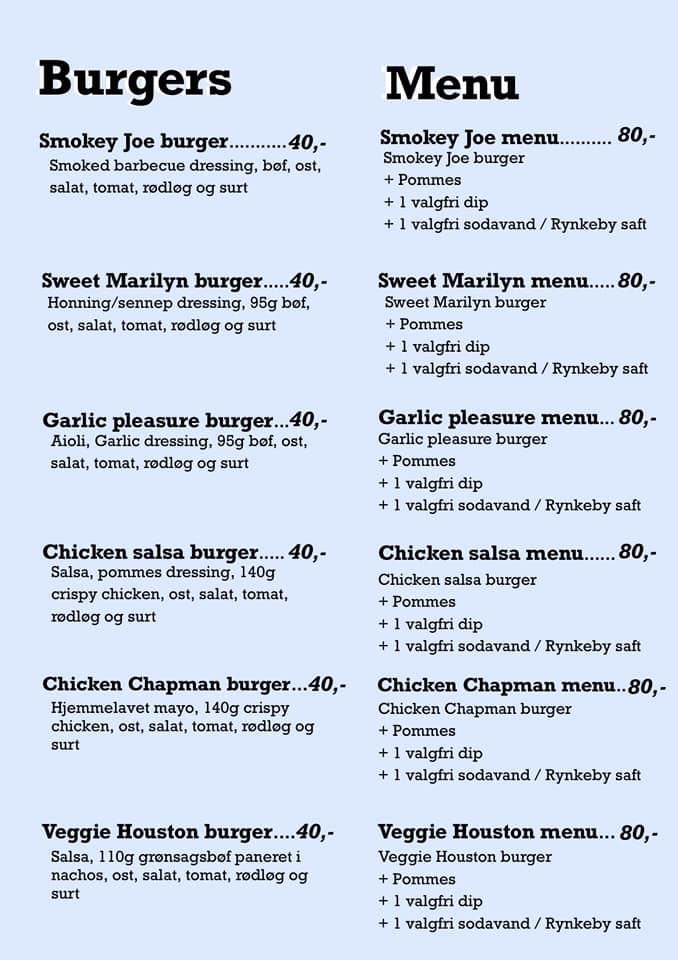 Burgers

Smokey Joe burger 40,-
Smoked barbecue dressing, bøf, ost, salat, tomat, rødløg og surt

Sweet Marilyn burger 40,-
Honning/sennep dressing, 95g bøf, ost, salat, tomat, rødløg og surt

Garlic pleasure burger 40,-
Aioli, Garlic dressing, 95g bøf, ost, salat, tomat, rødløg og surt

Chicken salsa burger 40,-
Salsa, pommes dressing, 140g crispy chicken, ost, salat, tomat, rødløg og surt

Chicken Chapman burger 40,-
Hjemmelavet mayo, 140g crispy chicken, ost, salat, tomat, rødløg og surt

Veggie Houston burger 40,-
Salsa, 110g grønsagsbøf paneret i nachos, ost, salat, tomat, rødløg og surt

Menu

Smokey Joe menu 80,-
Smokey Joe burger
+ Pommes
+ 1 valgfri dip
+ 1 valgfri sodavand / Rynkeby saft

Sweet Marilyn menu 80,-
Sweet Marilyn burger
+ Pommes
+ 1 valgfri dip
+ 1 valgfri sodavand / Rynkeby saft

Garlic pleasure menu 80,-
Garlic pleasure burger
+ Pommes
+ 1 valgfri dip
+ 1 valgfri sodavand / Rynkeby saft

Chicken salsa menu 80,-
Chicken salsa burger
+ Pommes
+ 1 valgfri dip
+ 1 valgfri sodavand / Rynkeby saft

Chicken Chapman menu 80,-
Chicken Chapman burger
+ Pommes
+ 1 valgfri dip
+ 1 valgfri sodavand / Rynkeby saft

Veggie Houston menu 80,-
Veggie Houston burger
+ Pommes
+ 1 valgfri dip
+ 1 valgfri sodavand / Rynkeby saft